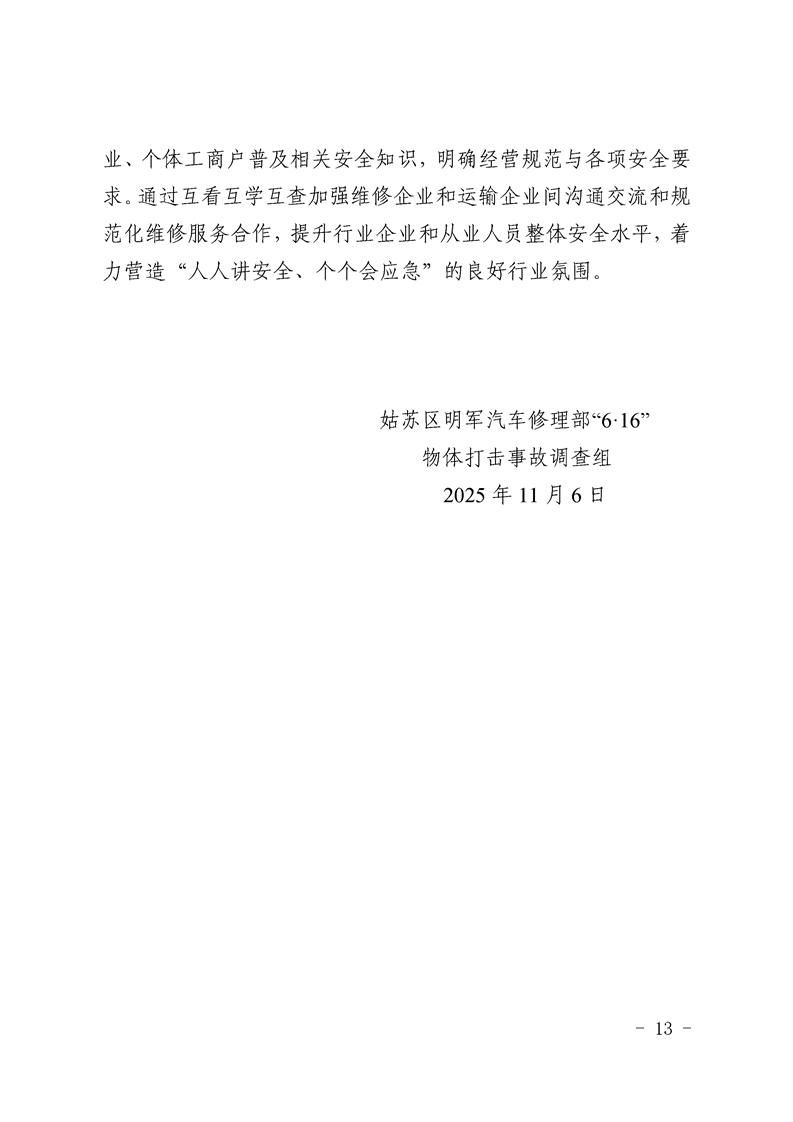 业、个体工商户普及相关安全知识，明确经营规范与各项安全要求。通过互看互学互查加强维修企业和运输企业间沟通交流和规范化维修服务合作，提升行业企业和从业人员整体安全水平，着力营造“人人讲安全、个个会应急”的良好行业氛围。

姑苏区明军汽车修理部“6·16”
物体打击事故调查组
2025年11月6日

- 13 -